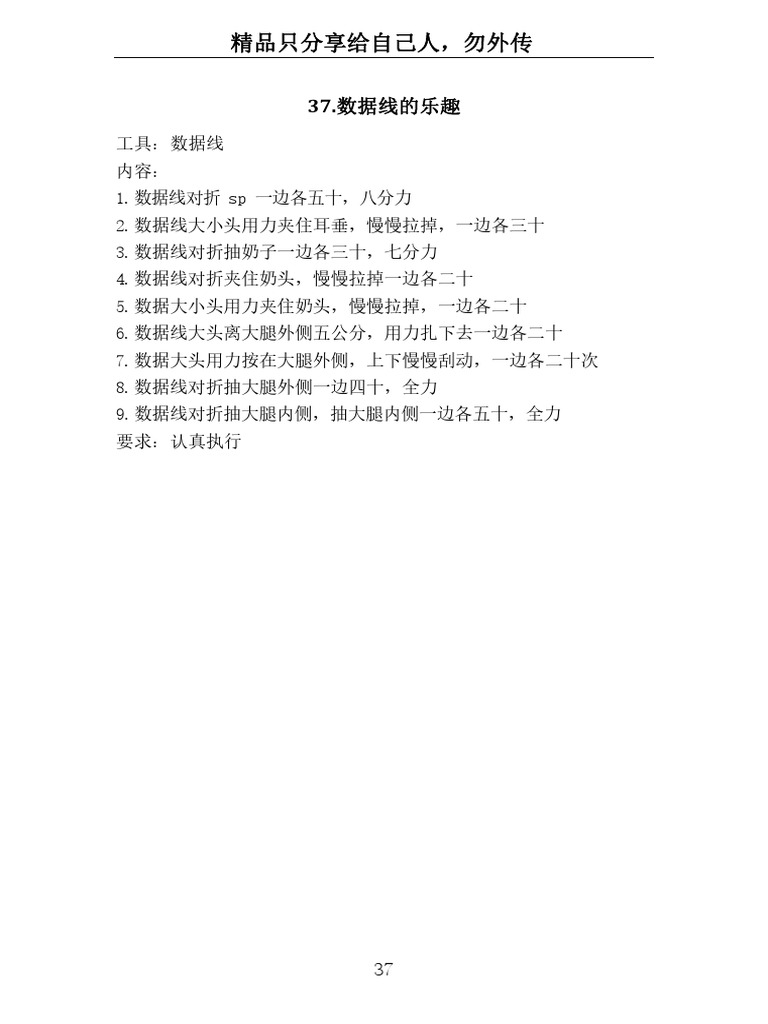 精品只分享给自己人，勿外传

37.数据线的乐趣

工具：数据线
内容：
1. 数据线对折 sp 一边各五十，八分力
2. 数据线大小头用力夹住耳垂，慢慢拉掉，一边各三十
3. 数据线对折抽奶子一边各三十，七分力
4. 数据线对折夹住奶头，慢慢拉掉一边各二十
5. 数据大小头用力夹住奶头，慢慢拉掉，一边各二十
6. 数据线大头离大腿外侧五公分，用力扎下去一边各二十
7. 数据大头用力按在大腿外侧，上下慢慢刮动，一边各二十次
8. 数据线对折抽大腿外侧一边四十，全力
9. 数据线对折抽大腿内侧，抽大腿内侧一边各五十，全力
要求：认真执行

37